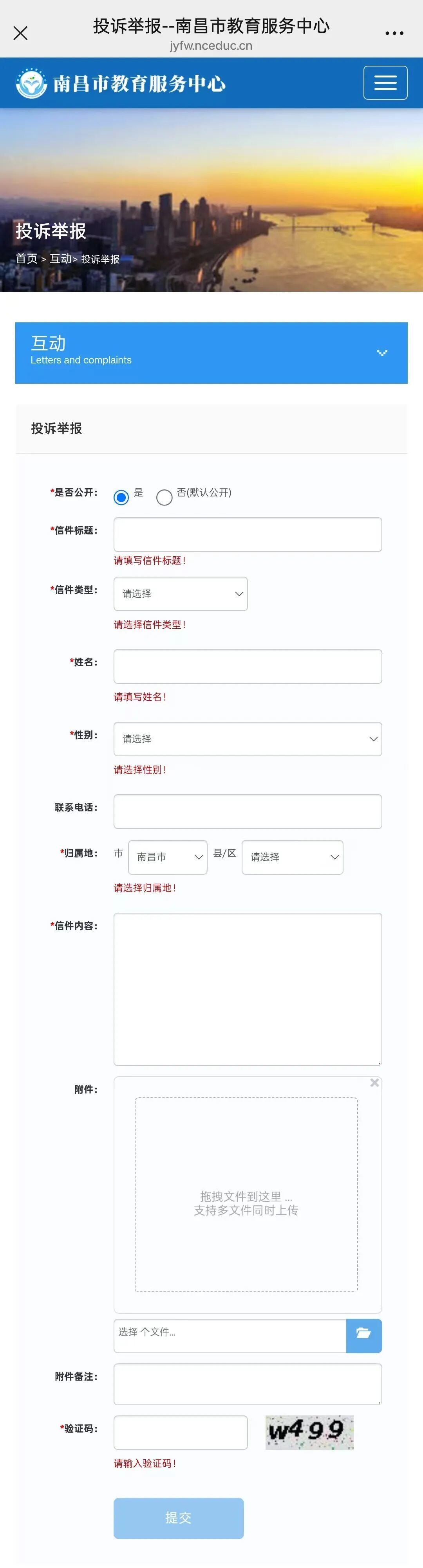 投诉举报--南昌市教育服务中心
jyfw.nceduc.cn

南昌市教育服务中心

投诉举报
首页 > 互动> 投诉举报

互动
Letters and complaints

投诉举报

*是否公开: 是 否(默认公开)

*信件标题:
请填写信件标题!

*信件类型: 请选择
请选择信件类型!

*姓名:
请填写姓名!

*性别: 请选择
请选择性别!

联系电话:

*归属地: 市 南昌市 县/区 请选择
请选择归属地!

*信件内容:

附件:
拖拽文件到这里 ...
支持多文件同时上传

选择 个文件...

附件备注:

*验证码: w499
请输入验证码!

提交